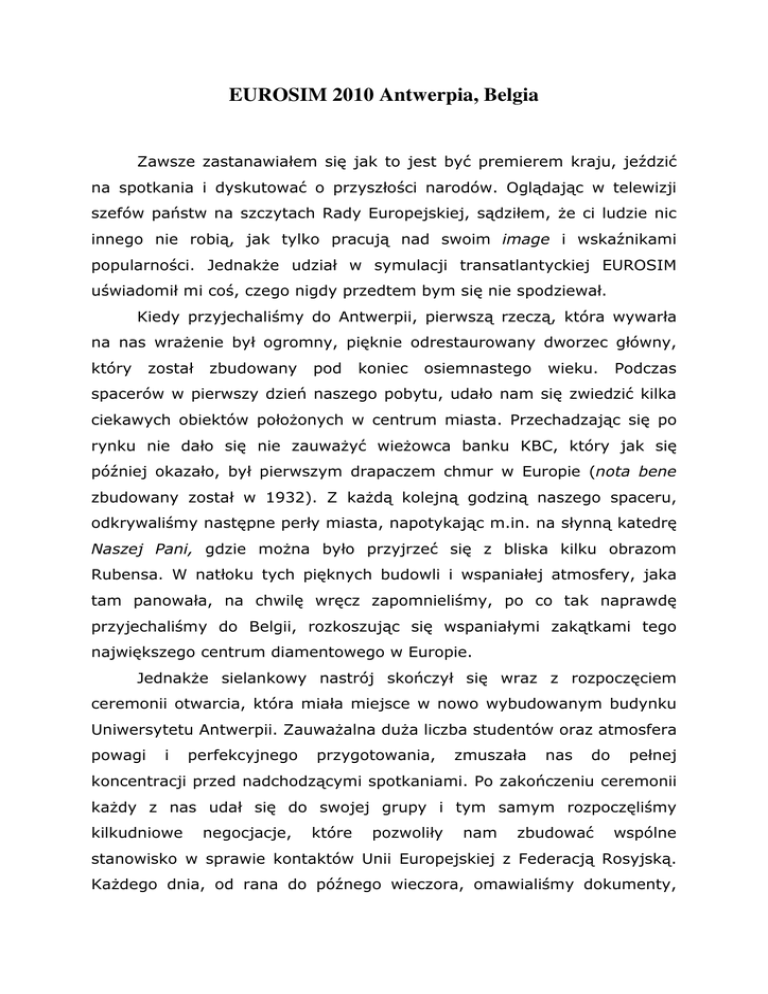 EUROSIM 2010 Antwerpia, Belgia

Zawsze zastanawiałem się jak to jest być premierem kraju, jeździć na spotkania i dyskutować o przyszłości narodów. Oglądając w telewizji szefów państw na szczytach Rady Europejskiej, sądziłem, że ci ludzie nic innego nie robią, jak tylko pracują nad swoim image i wskaźnikami popularności. Jednakże udział w symulacji transatlantyckiej EUROSIM uświadomił mi coś, czego nigdy przedtem bym się nie spodziewał.

Kiedy przyjechaliśmy do Antwerpii, pierwszą rzeczą, która wywarła na nas wrażenie był ogromny, pięknie odrestaurowany dworzec główny, który został zbudowany pod koniec osiemnastego wieku. Podczas spacerów w pierwszy dzień naszego pobytu, udało nam się zwiedzić kilka ciekawych obiektów położonych w centrum miasta. Przechadzając się po rynku nie dało się nie zauważyć wieżowca banku KBC, który jak się później okazało, był pierwszym drapaczem chmur w Europie (nota bene zbudowany został w 1932). Z każdą kolejną godziną naszego spaceru, odkrywaliśmy następne perły miasta, napotykając m.in. na słynną katedrę Naszej Pani, gdzie można było przyjrzeć się z bliska kilku obrazom Rubensa. W natłoku tych pięknych budowli i wspaniałej atmosfery, jaka tam panowała, na chwilę wręcz zapomnieliśmy, po co tak naprawdę przyjechaliśmy do Belgii, rozkoszując się wspaniałymi zakątkami tego największego centrum diamentowego w Europie.

Jednakże sielankowy nastrój skończył się wraz z rozpoczęciem ceremonii otwarcia, która miała miejsce w nowo wybudowanym budynku Uniwersytetu Antwerpii. Zauważalna duża liczba studentów oraz atmosfera powagi i perfekcyjnego przygotowania, zmuszała nas do pełnej koncentracji przed nadchodzącymi spotkaniami. Po zakończeniu ceremonii każdy z nas udał się do swojej grupy i tym samym rozpoczęliśmy kilkudniowe negocjacje, które pozwoliły nam zbudować wspólne stanowisko w sprawie kontaktów Unii Europejskiej z Federacją Rosyjską. Każdego dnia, od rana do późnego wieczora, omawialiśmy dokumenty,